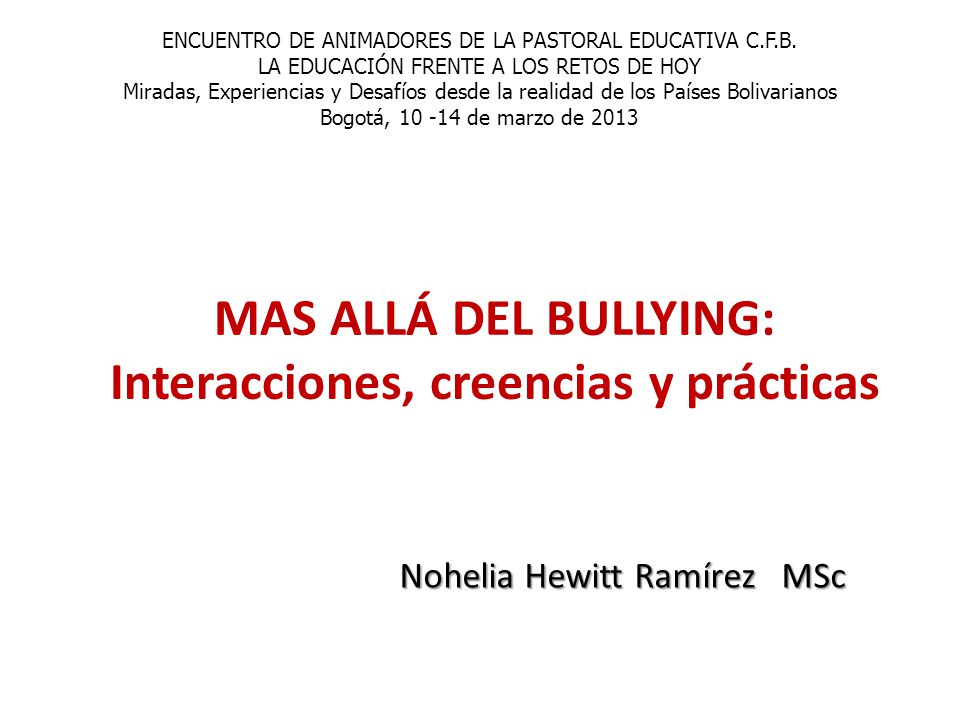 ENCUENTRO DE ANIMADORES DE LA PASTORAL EDUCATIVA C.F.B.
LA EDUCACIÓN FRENTE A LOS RETOS DE HOY
Miradas, Experiencias y Desafíos desde la realidad de los Países Bolivarianos
Bogotá, 10 -14 de marzo de 2013

MAS ALLÁ DEL BULLYING:
Interacciones, creencias y prácticas

Nohelia Hewitt Ramírez MSc